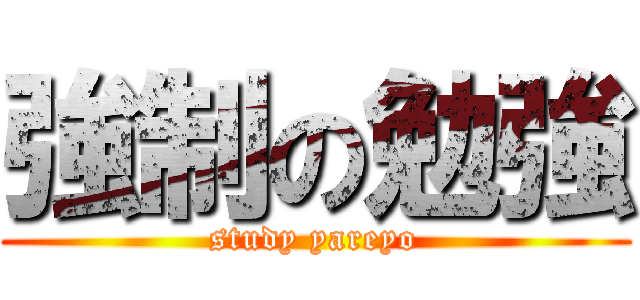 強制の勉強
study yareyo